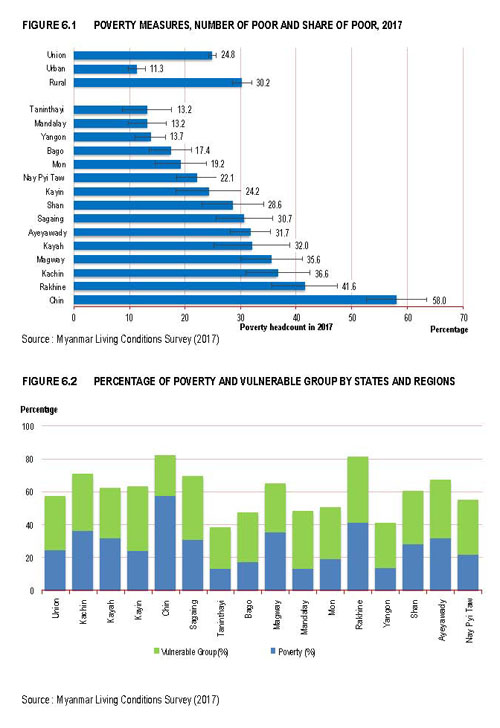 FIGURE 6.1 POVERTY MEASURES, NUMBER OF POOR AND SHARE OF POOR, 2017

Union 24.8
Urban 11.3
Rural 30.2
Taninthayi 13.2
Mandalay 13.2
Yangon 13.7
Bago 17.4
Mon 19.2
Nay Pyi Taw 22.1
Kayin 24.2
Shan 28.6
Sagaing 30.7
Ayeyawady 31.7
Kayah 32.0
Magway 35.6
Kachin 36.6
Rakhine 41.6
Chin 58.0

0 10 20 30 40 50 60 70
Poverty headcount in 2017
Percentage

Source : Myanmar Living Conditions Survey (2017)

FIGURE 6.2 PERCENTAGE OF POVERTY AND VULNERABLE GROUP BY STATES AND REGIONS

Percentage
100
80
60
40
20
0

Union
Kachin
Kayah
Kayin
Chin
Sagaing
Taninthayi
Bago
Magway
Mandalay
Mon
Rakhine
Yangon
Shan
Ayeyawady
Nay Pyi Taw

Vulnerable Group (%)
Poverty (%)

Source : Myanmar Living Conditions Survey (2017)